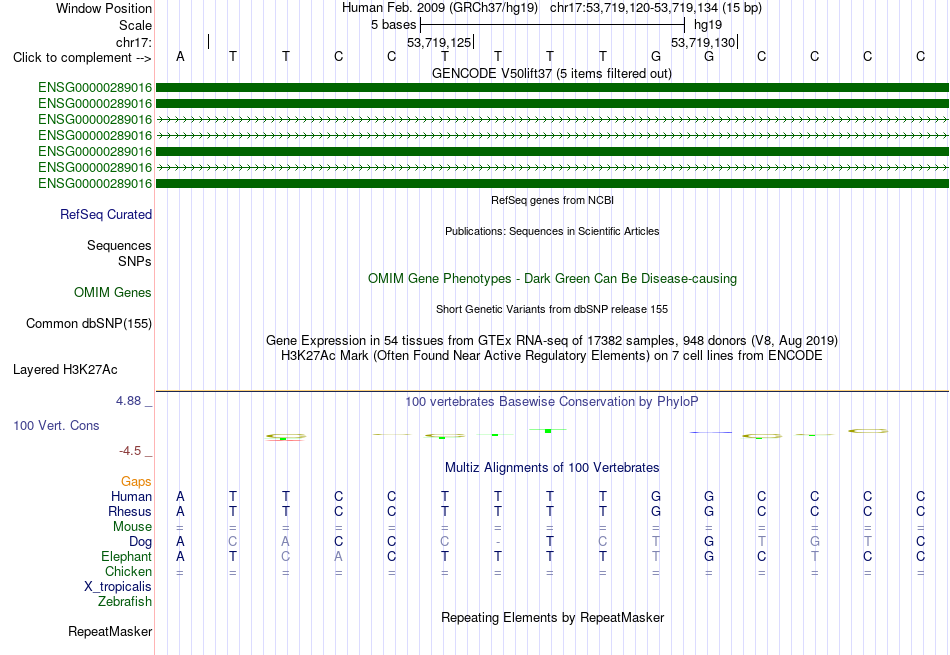 Window Position Human Feb. 2009 (GRCh37/hg19) chr17:53,719,120-53,719,134 (15 bp)
Scale 5 bases hg19
chr17: 53,719,125 53,719,130
Click to complement --> A T T C C T T T T G G C C C C
GENCODE V50lift37 (5 items filtered out)
ENSG00000289016
ENSG00000289016
ENSG00000289016
ENSG00000289016
ENSG00000289016
ENSG00000289016
ENSG00000289016
RefSeq genes from NCBI
RefSeq Curated
Publications: Sequences in Scientific Articles
Sequences
SNPs
OMIM Gene Phenotypes - Dark Green Can Be Disease-causing
OMIM Genes
Short Genetic Variants from dbSNP release 155
Common dbSNP(155)
Gene Expression in 54 tissues from GTEx RNA-seq of 17382 samples, 948 donors (V8, Aug 2019)
H3K27Ac Mark (Often Found Near Active Regulatory Elements) on 7 cell lines from ENCODE
Layered H3K27Ac
4.88 _
100 vertebrates Basewise Conservation by PhyloP
100 Vert. Cons
-4.5 _
Multiz Alignments of 100 Vertebrates
Gaps
Human A T T C C T T T T G G C C C C
Rhesus A T T C C T T T T G G C C C C
Mouse = = = = = = = = = = = = = = =
Dog A C A C C C - T C T G T G T C
Elephant A T C A C T T T T T G C T C C
Chicken = = = = = = = = = = = = = = =
X_tropicalis
Zebrafish
Repeating Elements by RepeatMasker
RepeatMasker